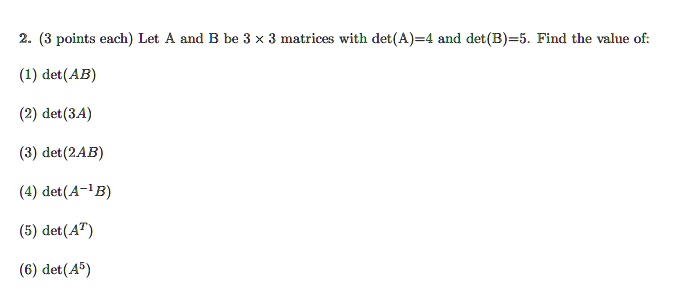 2. (3 points each) Let A and B be $3 \times 3$ matrices with det(A)=4 and det(B)=5. Find the value of:

(1) $\det(AB)$

(2) $\det(3A)$

(3) $\det(2AB)$

(4) $\det(A^{-1}B)$

(5) $\det(A^T)$

(6) $\det(A^5)$